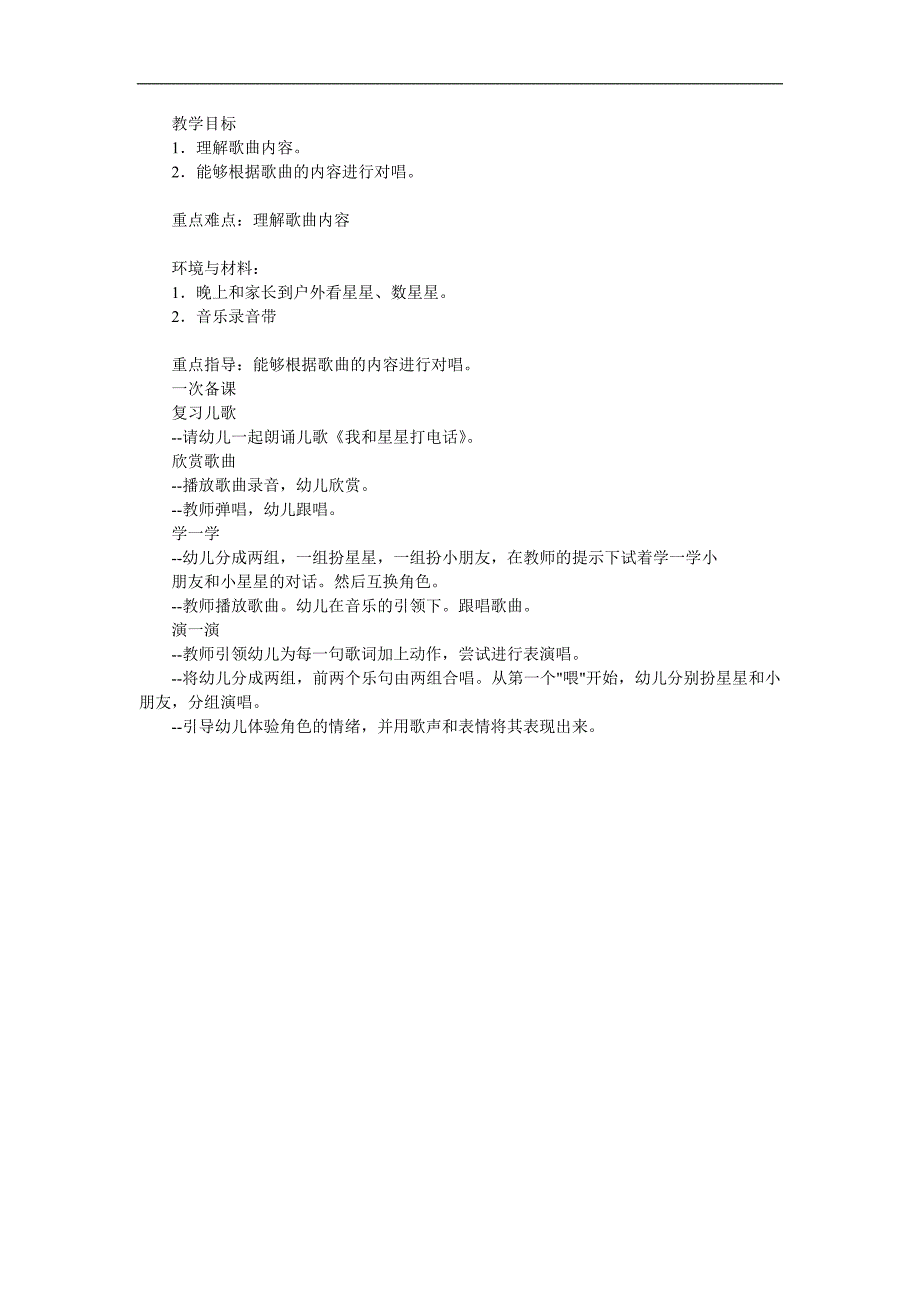 教学目标
1．理解歌曲内容。
2．能够根据歌曲的内容进行对唱。

重点难点：理解歌曲内容

环境与材料：
1．晚上和家长到户外看星星、数星星。
2．音乐录音带

重点指导：能够根据歌曲的内容进行对唱。
一次备课
复习儿歌
--请幼儿一起朗诵儿歌《我和星星打电话》。
欣赏歌曲
--播放歌曲录音，幼儿欣赏。
--教师弹唱，幼儿跟唱。
学一学
--幼儿分成两组，一组扮星星，一组扮小朋友，在教师的提示下试着学一学小朋友和小星星的对话。然后互换角色。
--教师播放歌曲。幼儿在音乐的引领下。跟唱歌曲。
演一演
--教师引领幼儿为每一句歌词加上动作，尝试进行表演唱。
--将幼儿分成两组，前两个乐句由两组合唱。从第一个"喂"开始，幼儿分别扮星星和小朋友，分组演唱。
--引导幼儿体验角色的情绪，并用歌声和表情将其表现出来。